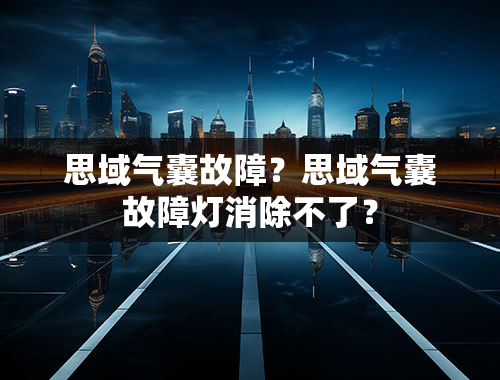 思域气囊故障？思域气囊故障灯消除不了？